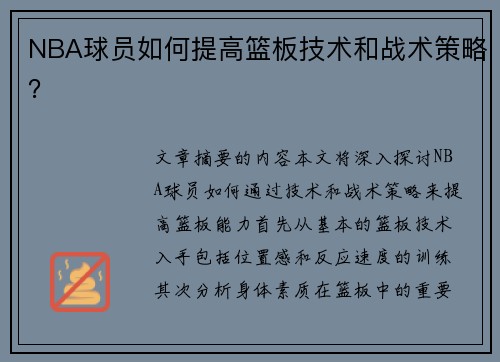 NBA球员如何提高篮板技术和战术策略？

文章摘要的内容本文将深入探讨NBA球员如何通过技术和战术策略来提高篮板能力首先从基本的篮板技术入手包括位置感和反应速度的训练其次分析身体素质在篮板中的重要